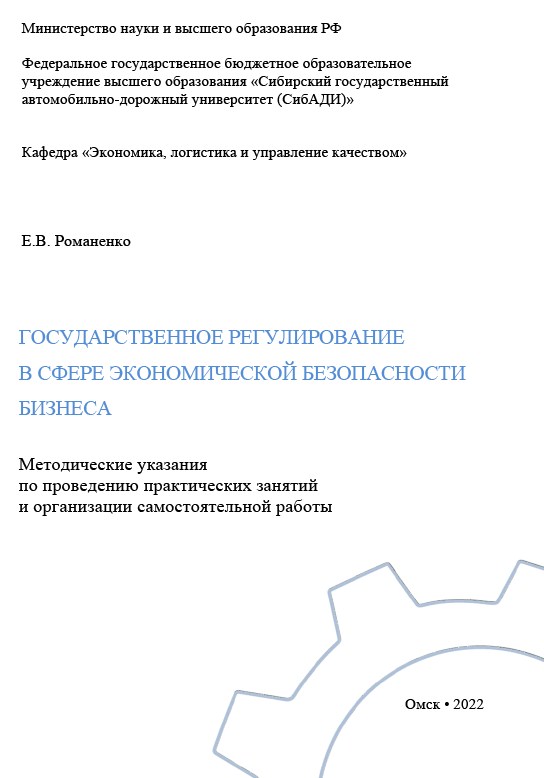 Министерство науки и высшего образования РФ

Федеральное государственное бюджетное образовательное учреждение высшего образования «Сибирский государственный автомобильно-дорожный университет (СибАДИ)»

Кафедра «Экономика, логистика и управление качеством»

Е.В. Романенко

ГОСУДАРСТВЕННОЕ РЕГУЛИРОВАНИЕ В СФЕРЕ ЭКОНОМИЧЕСКОЙ БЕЗОПАСНОСТИ БИЗНЕСА

Методические указания
по проведению практических занятий
и организации самостоятельной работы

Омск • 2022